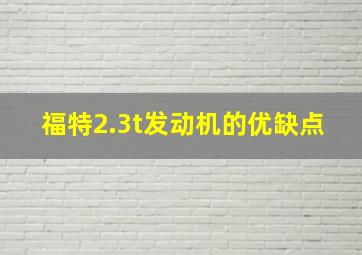 福特2.3t发动机的优缺点